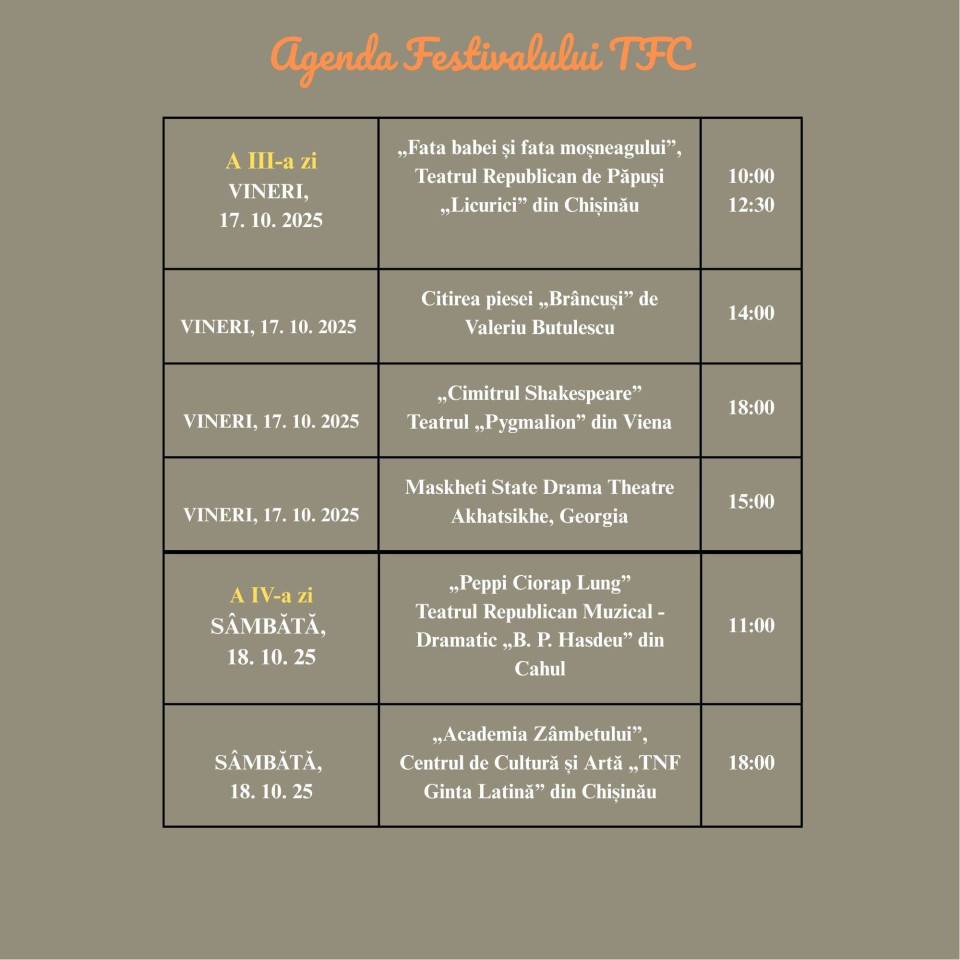 Agenda Festivalului TFC

| | | |
|---|---|---|
| A III-a zi VINERI, 17. 10. 2025 | „Fata babei și fata moșneagului”, Teatrul Republican de Păpuși „Licurici” din Chișinău | 10:00 12:30 |
| VINERI, 17. 10. 2025 | Citirea piesei „Brâncuși” de Valeriu Butulescu | 14:00 |
| VINERI, 17. 10. 2025 | „Cimitrul Shakespeare” Teatrul „Pygmalion” din Viena | 18:00 |
| VINERI, 17. 10. 2025 | Maskheti State Drama Theatre Akhatsikhe, Georgia | 15:00 |
| A IV-a zi SÂMBĂTĂ, 18. 10. 25 | „Peppi Ciorap Lung” Teatrul Republican Muzical - Dramatic „B. P. Hasdeu” din Cahul | 11:00 |
| SÂMBĂTĂ, 18. 10. 25 | „Academia Zâmbetului”, Centrul de Cultură și Artă „TNF Ginta Latină” din Chișinău | 18:00 |